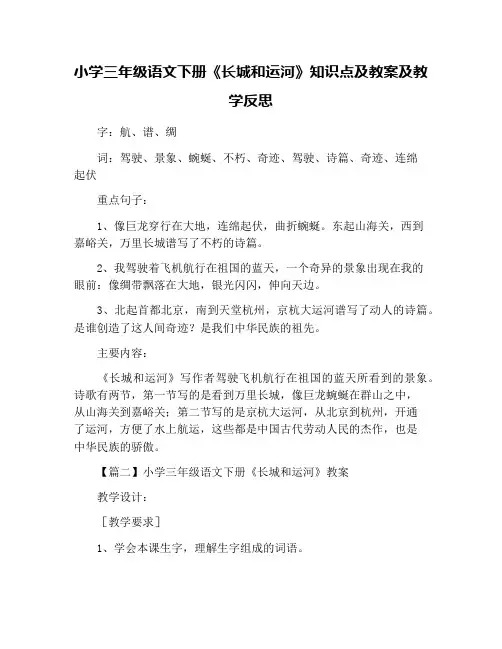 小学三年级语文下册《长城和运河》知识点及教案及教学反思

字：航、谱、绸

词：驾驶、景象、蜿蜒、不朽、奇迹、驾驶、诗篇、奇迹、连绵起伏

重点句子：

1、像巨龙穿行在大地，连绵起伏，曲折蜿蜒。东起山海关，西到嘉峪关，万里长城谱写了不朽的诗篇。

2、我驾驶着飞机航行在祖国的蓝天，一个奇异的景象出现在我的眼前：像绸带飘落在大地，银光闪闪，伸向天边。

3、北起首都北京，南到天堂杭州，京杭大运河谱写了动人的诗篇。是谁创造了这人间奇迹？是我们中华民族的祖先。

主要内容：

《长城和运河》写作者驾驶飞机航行在祖国的蓝天所看到的景象。诗歌有两节，第一节写的是看到万里长城，像巨龙蜿蜒在群山之中，从山海关到嘉峪关；第二节写的是京杭大运河，从北京到杭州，开通了运河，方便了水上航运，这些都是中国古代劳动人民的杰作，也是中华民族的骄傲。

【篇二】小学三年级语文下册《长城和运河》教案

教学设计：

［教学要求］

1、学会本课生字，理解生字组成的词语。